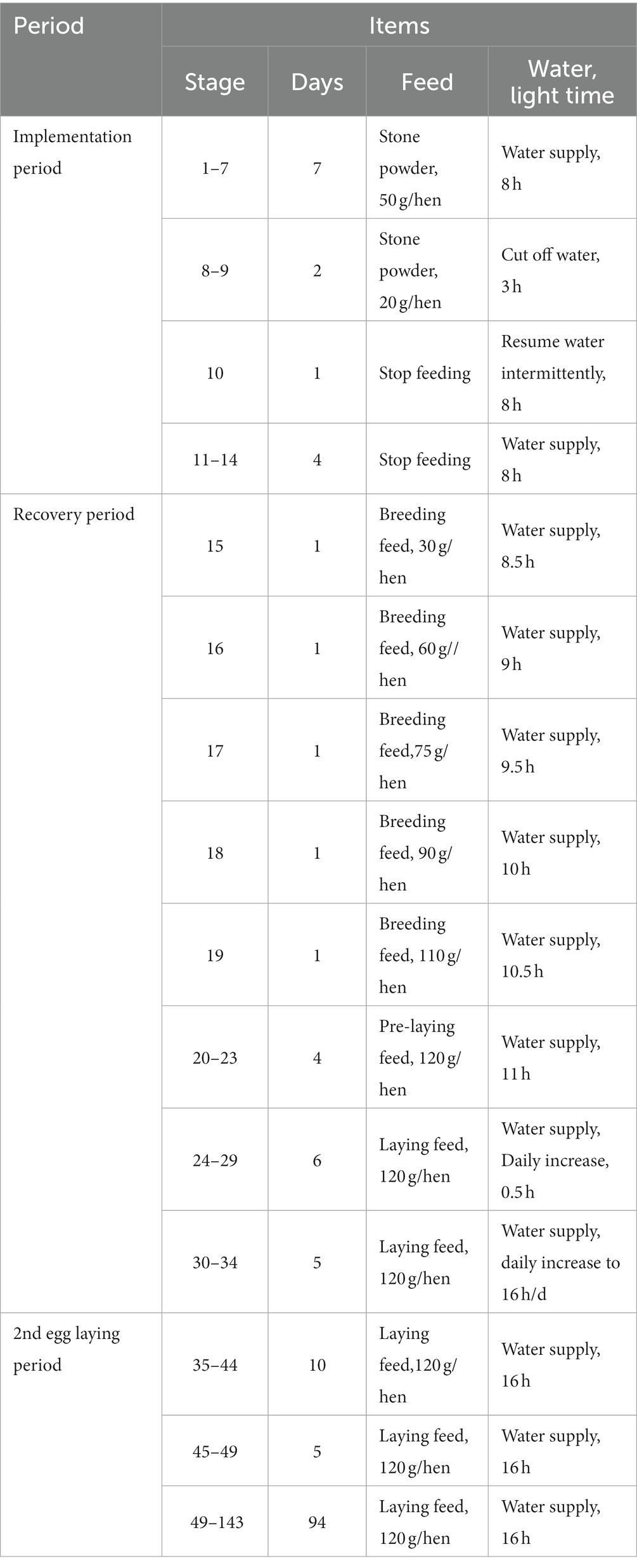 | Period | Items | | | |
|---|---|---|---|---|
| | Stage | Days | Feed | Water, light time |
| Implementation period | 1–7 | 7 | Stone powder, 50 g/hen | Water supply, 8 h |
| | 8–9 | 2 | Stone powder, 20 g/hen | Cut off water, 3 h |
| | 10 | 1 | Stop feeding | Resume water intermittently, 8 h |
| | 11–14 | 4 | Stop feeding | Water supply, 8 h |
| Recovery period | 15 | 1 | Breeding feed, 30 g/hen | Water supply, 8.5 h |
| | 16 | 1 | Breeding feed, 60 g//hen | Water supply, 9 h |
| | 17 | 1 | Breeding feed,75 g/hen | Water supply, 9.5 h |
| | 18 | 1 | Breeding feed, 90 g/hen | Water supply, 10 h |
| | 19 | 1 | Breeding feed, 110 g/hen | Water supply, 10.5 h |
| | 20–23 | 4 | Pre-laying feed, 120 g/hen | Water supply, 11 h |
| | 24–29 | 6 | Laying feed, 120 g/hen | Water supply, Daily increase, 0.5 h |
| | 30–34 | 5 | Laying feed, 120 g/hen | Water supply, daily increase to 16 h/d |
| 2nd egg laying period | 35–44 | 10 | Laying feed,120 g/hen | Water supply, 16 h |
| | 45–49 | 5 | Laying feed, 120 g/hen | Water supply, 16 h |
| | 49–143 | 94 | Laying feed, 120 g/hen | Water supply, 16 h |